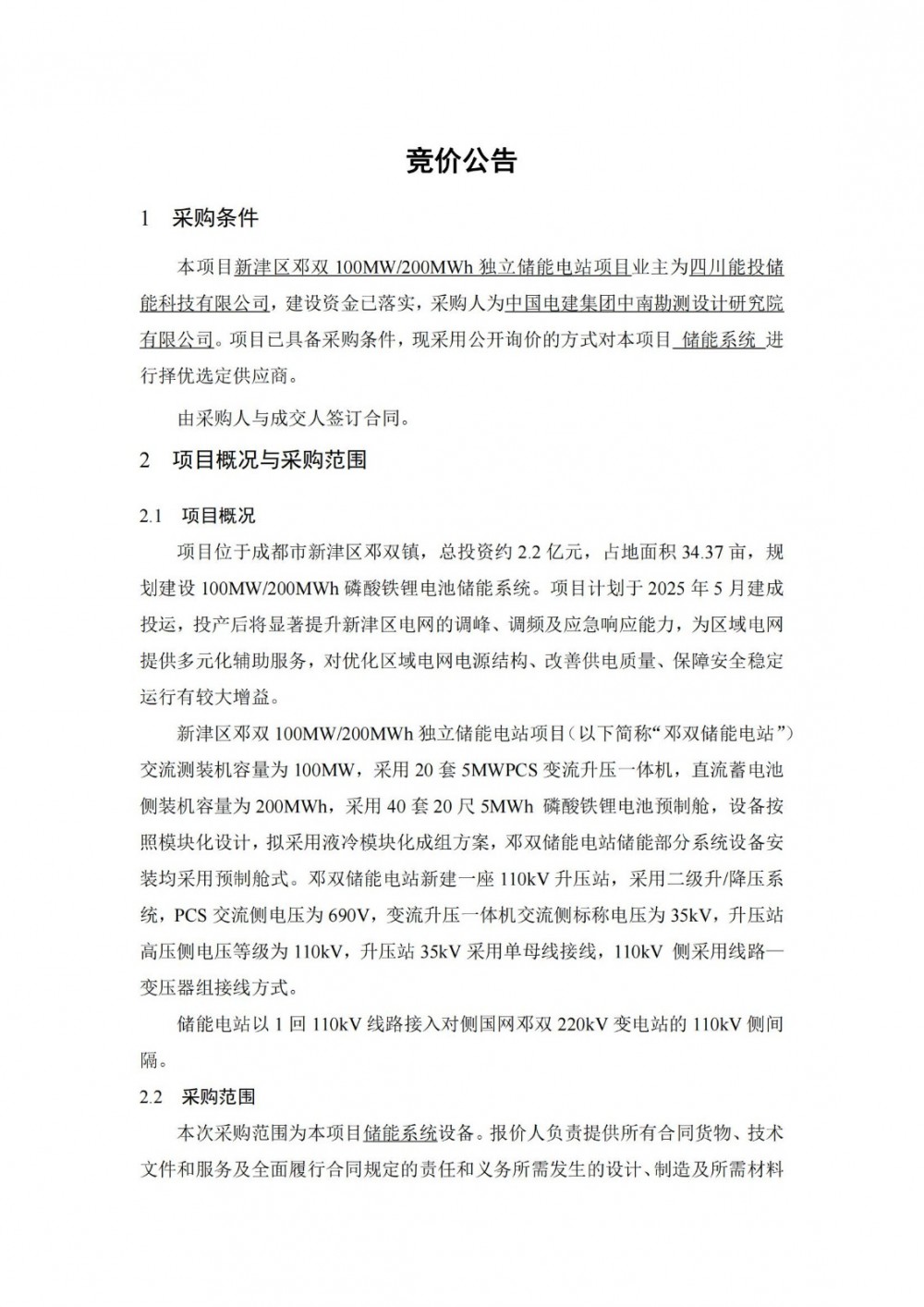 竞价公告

1 采购条件

本项目新津区邓双 100MW/200MWh 独立储能电站项目业主为四川能投储能科技有限公司，建设资金已落实，采购人为中国电建集团中南勘测设计研究院有限公司。项目已具备采购条件，现采用公开询价的方式对本项目 储能系统 进行择优选定供应商。

由采购人与成交人签订合同。

2 项目概况与采购范围

2.1 项目概况

项目位于成都市新津区邓双镇，总投资约 2.2 亿元，占地面积 34.37 亩，规划建设 100MW/200MWh 磷酸铁锂电池储能系统。项目计划于 2025 年 5 月建成投运，投产后将显著提升新津区电网的调峰、调频及应急响应能力，为区域电网提供多元化辅助服务，对优化区域电网电源结构、改善供电质量、保障安全稳定运行有较大增益。

新津区邓双 100MW/200MWh 独立储能电站项目（以下简称“邓双储能电站”）交流测装机容量为 100MW，采用 20 套 5MWPCS 变流升压一体机，直流蓄电池侧装机容量为 200MWh，采用 40 套 20 尺 5MWh 磷酸铁锂电池预制舱，设备按照模块化设计，拟采用液冷模块化成组方案，邓双储能电站储能部分系统设备安装均采用预制舱式。邓双储能电站新建一座 110kV 升压站，采用二级升/降压系统，PCS 交流侧电压为 690V，变流升压一体机交流侧标称电压为 35kV，升压站高压侧电压等级为 110kV，升压站 35kV 采用单母线接线，110kV 侧采用线路—变压器组接线方式。

储能电站以 1 回 110kV 线路接入对侧国网邓双 220kV 变电站的 110kV 侧间隔。

2.2 采购范围

本次采购范围为本项目储能系统设备。报价人负责提供所有合同货物、技术文件和服务及全面履行合同规定的责任和义务所需发生的设计、制造及所需材料